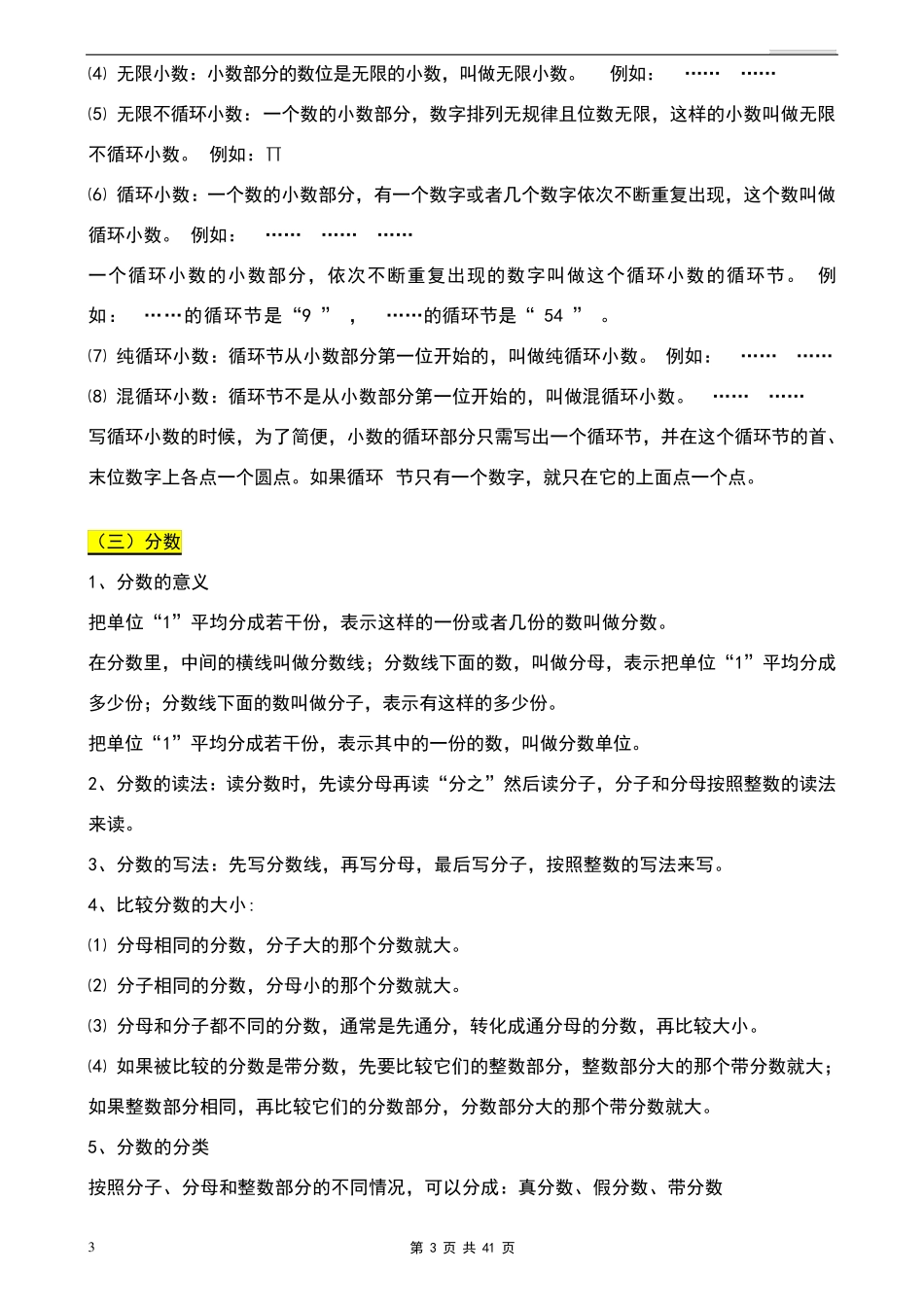 ⑷ 无限小数：小数部分的数位是无限的小数，叫做无限小数。 例如： …… ……

⑸ 无限不循环小数：一个数的小数部分，数字排列无规律且位数无限，这样的小数叫做无限不循环小数。 例如：∏

⑹ 循环小数：一个数的小数部分，有一个数字或者几个数字依次不断重复出现，这个数叫做循环小数。 例如： …… …… ……

一个循环小数的小数部分，依次不断重复出现的数字叫做这个循环小数的循环节。 例如： ……的循环节是“9 ” ， ……的循环节是“ 54 ” 。

⑺ 纯循环小数：循环节从小数部分第一位开始的，叫做纯循环小数。 例如： …… ……

⑻ 混循环小数：循环节不是从小数部分第一位开始的，叫做混循环小数。 …… ……

写循环小数的时候，为了简便，小数的循环部分只需写出一个循环节，并在这个循环节的首、末位数字上各点一个圆点。如果循环 节只有一个数字，就只在它的上面点一个点。

（三）分数

1、分数的意义

把单位“1”平均分成若干份，表示这样的一份或者几份的数叫做分数。

在分数里，中间的横线叫做分数线；分数线下面的数，叫做分母，表示把单位“1”平均分成多少份；分数线下面的数叫做分子，表示有这样的多少份。

把单位“1”平均分成若干份，表示其中的一份的数，叫做分数单位。

2、分数的读法：读分数时，先读分母再读“分之”然后读分子，分子和分母按照整数的读法来读。

3、分数的写法：先写分数线，再写分母，最后写分子，按照整数的写法来写。

4、比较分数的大小:

⑴ 分母相同的分数，分子大的那个分数就大。

⑵ 分子相同的分数，分母小的那个分数就大。

⑶ 分母和分子都不同的分数，通常是先通分，转化成通分母的分数，再比较大小。

⑷ 如果被比较的分数是带分数，先要比较它们的整数部分，整数部分大的那个带分数就大；如果整数部分相同，再比较它们的分数部分，分数部分大的那个带分数就大。

5、分数的分类

按照分子、分母和整数部分的不同情况，可以分成：真分数、假分数、带分数

3 第 3 页 共 41 页